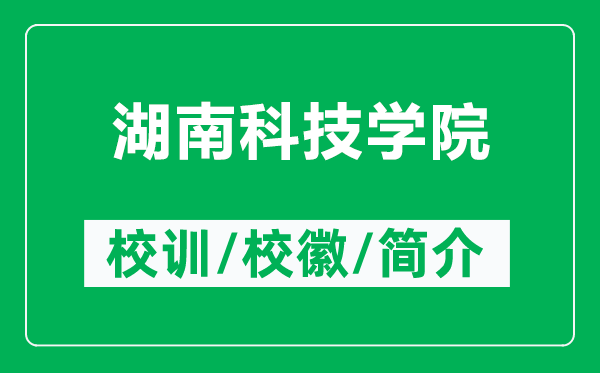 湖南科技学院

校训/校徽/简介